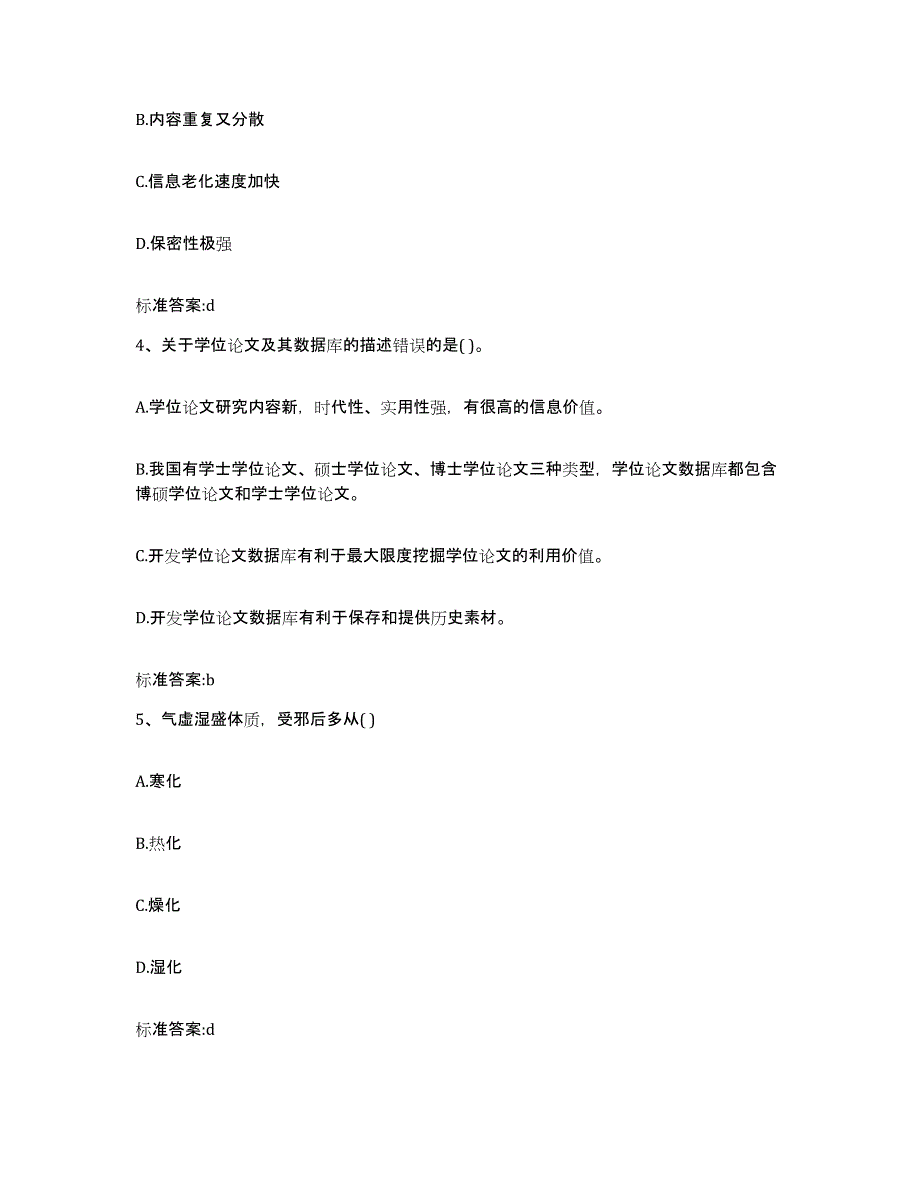 B.内容重复又分散

C.信息老化速度加快

D.保密性极强

标准答案:d

4、关于学位论文及其数据库的描述错误的是( )。

A.学位论文研究内容新，时代性、实用性强，有很高的信息价值。

B.我国有学士学位论文、硕士学位论文、博士学位论文三种类型，学位论文数据库都包含博硕学位论文和学士学位论文。

C.开发学位论文数据库有利于最大限度挖掘学位论文的利用价值。

D.开发学位论文数据库有利于保存和提供历史素材。

标准答案:b

5、气虚湿盛体质，受邪后多从( )

A.寒化

B.热化

C.燥化

D.湿化

标准答案:d